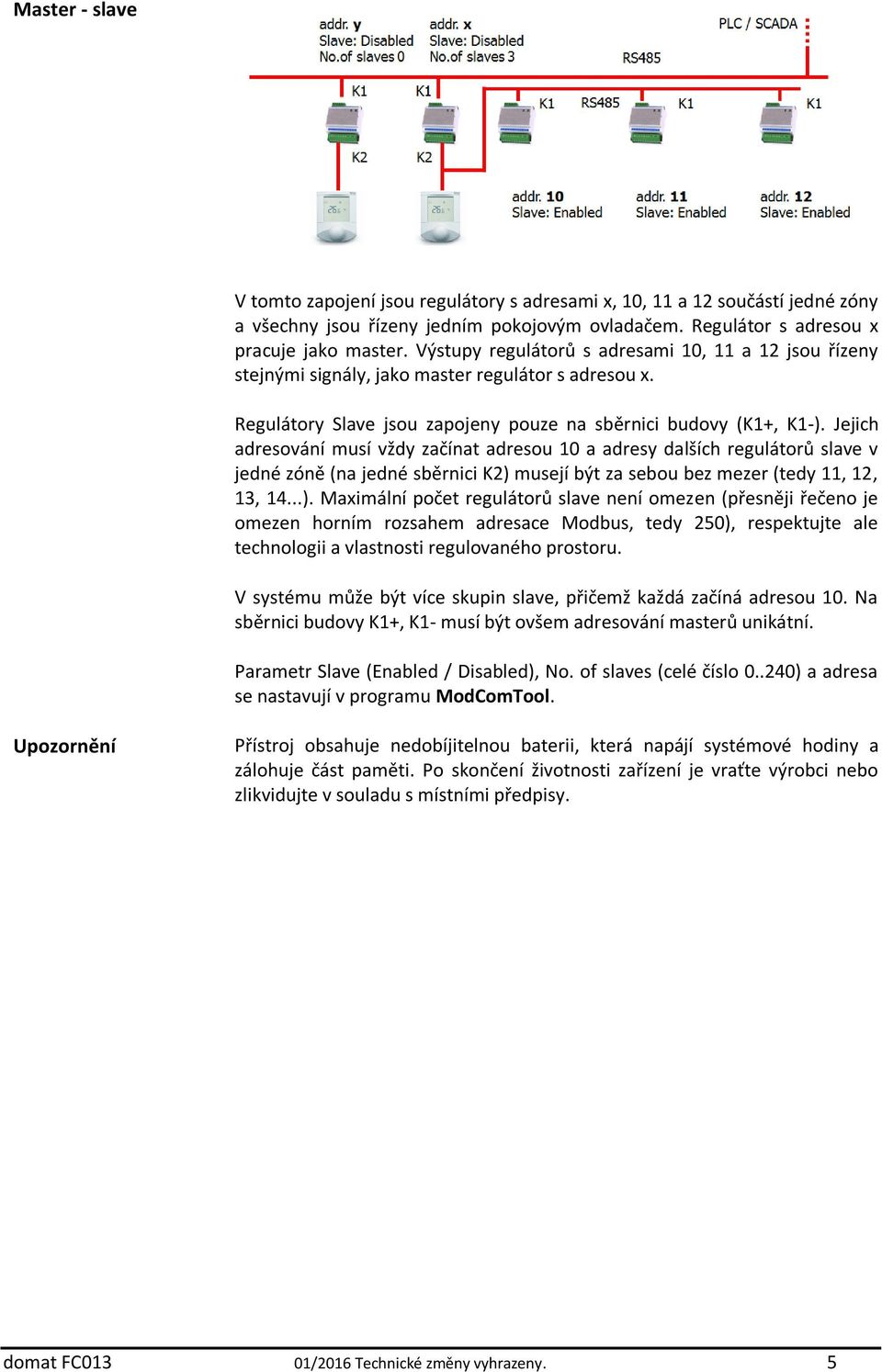 Master - slave

addr. y
Slave: Disabled
No.of slaves 0

addr. x
Slave: Disabled
No.of slaves 3

PLC / SCADA

RS485

K1

K1

K1

RS485

K1

K1

K2

K2

addr. 10
Slave: Enabled

addr. 11
Slave: Enabled

addr. 12
Slave: Enabled

V tomto zapojení jsou regulátory s adresami x, 10, 11 a 12 součástí jedné zóny a všechny jsou řízeny jedním pokojovým ovladačem. Regulátor s adresou x pracuje jako master. Výstupy regulátorů s adresami 10, 11 a 12 jsou řízeny stejnými signály, jako master regulátor s adresou x.

Regulátory Slave jsou zapojeny pouze na sběrnici budovy (K1+, K1-). Jejich adresování musí vždy začínat adresou 10 a adresy dalších regulátorů slave v jedné zóně (na jedné sběrnici K2) musejí být za sebou bez mezer (tedy 11, 12, 13, 14...). Maximální počet regulátorů slave není omezen (přesněji řečeno je omezen horním rozsahem adresace Modbus, tedy 250), respektujte ale technologii a vlastnosti regulovaného prostoru.

V systému může být více skupin slave, přičemž každá začíná adresou 10. Na sběrnici budovy K1+, K1- musí být ovšem adresování masterů unikátní.

Parametr Slave (Enabled / Disabled), No. of slaves (celé číslo 0..240) a adresa se nastavují v programu ModComTool.

Upozornění

Přístroj obsahuje nedobíjitelnou baterii, která napájí systémové hodiny a zálohuje část paměti. Po skončení životnosti zařízení je vraťte výrobci nebo zlikvidujte v souladu s místními předpisy.

domat FC013
01/2016 Technické změny vyhrazeny.
5